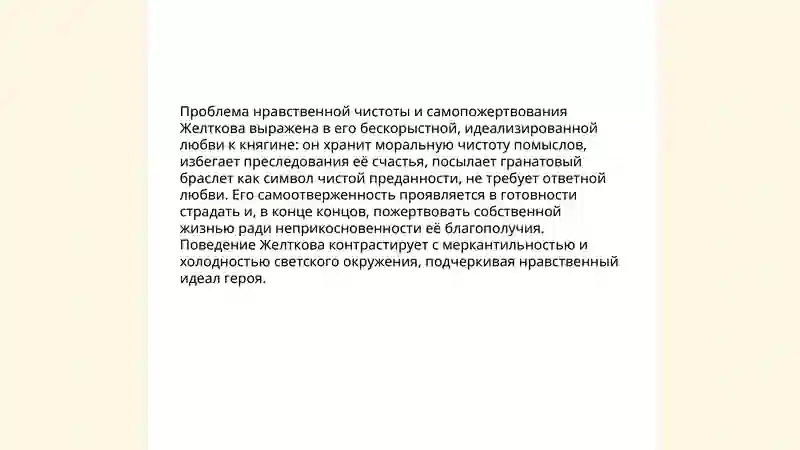 Проблема нравственной чистоты и самопожертвования Желткова выражена в его бескорыстной, идеализированной любви к княгине: он хранит моральную чистоту помыслов, избегает преследования её счастья, посылает гранатовый браслет как символ чистой преданности, не требует ответной любви. Его самоотверженность проявляется в готовности страдать и, в конце концов, пожертвовать собственной жизнью ради неприкосновенности её благополучия. Поведение Желткова контрастирует с меркантильностью и холодностью светского окружения, подчеркивая нравственный идеал героя.